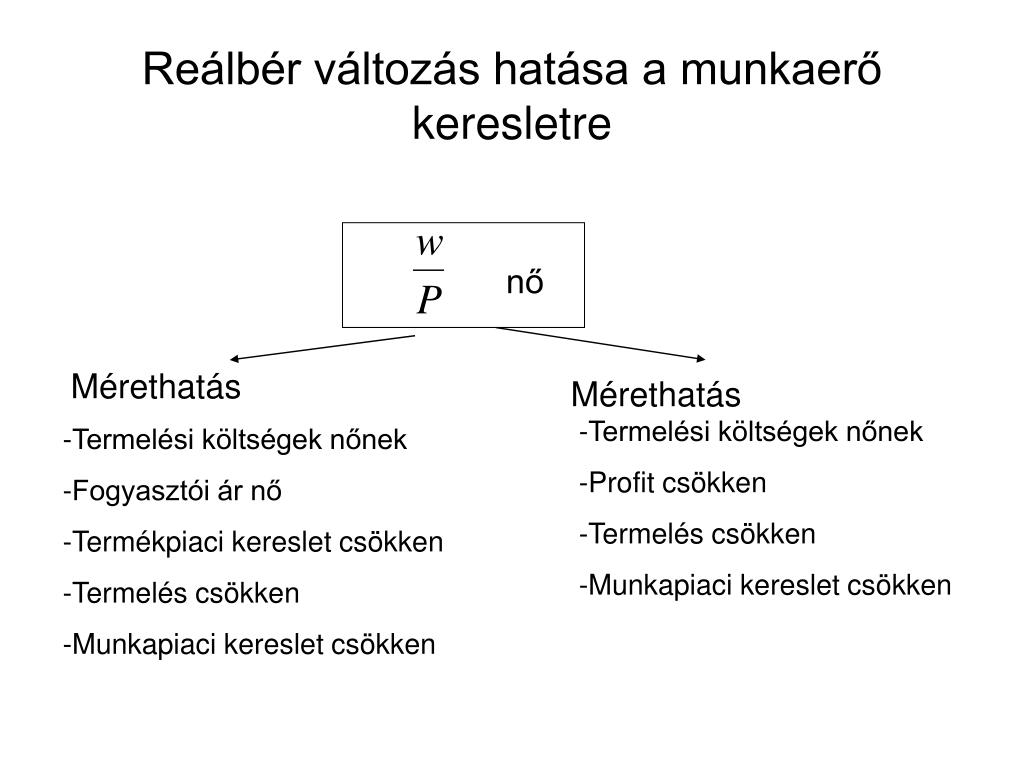 Reálbér változás hatása a munkaerő keresletre

$\frac{w}{P}$ nő

Mérethatás

-Termelési költségek nőnek

-Fogyasztói ár nő

-Termékpiaci kereslet csökken

-Termelés csökken

-Munkapiaci kereslet csökken

Mérethatás

-Termelési költségek nőnek

-Profit csökken

-Termelés csökken

-Munkapiaci kereslet csökken